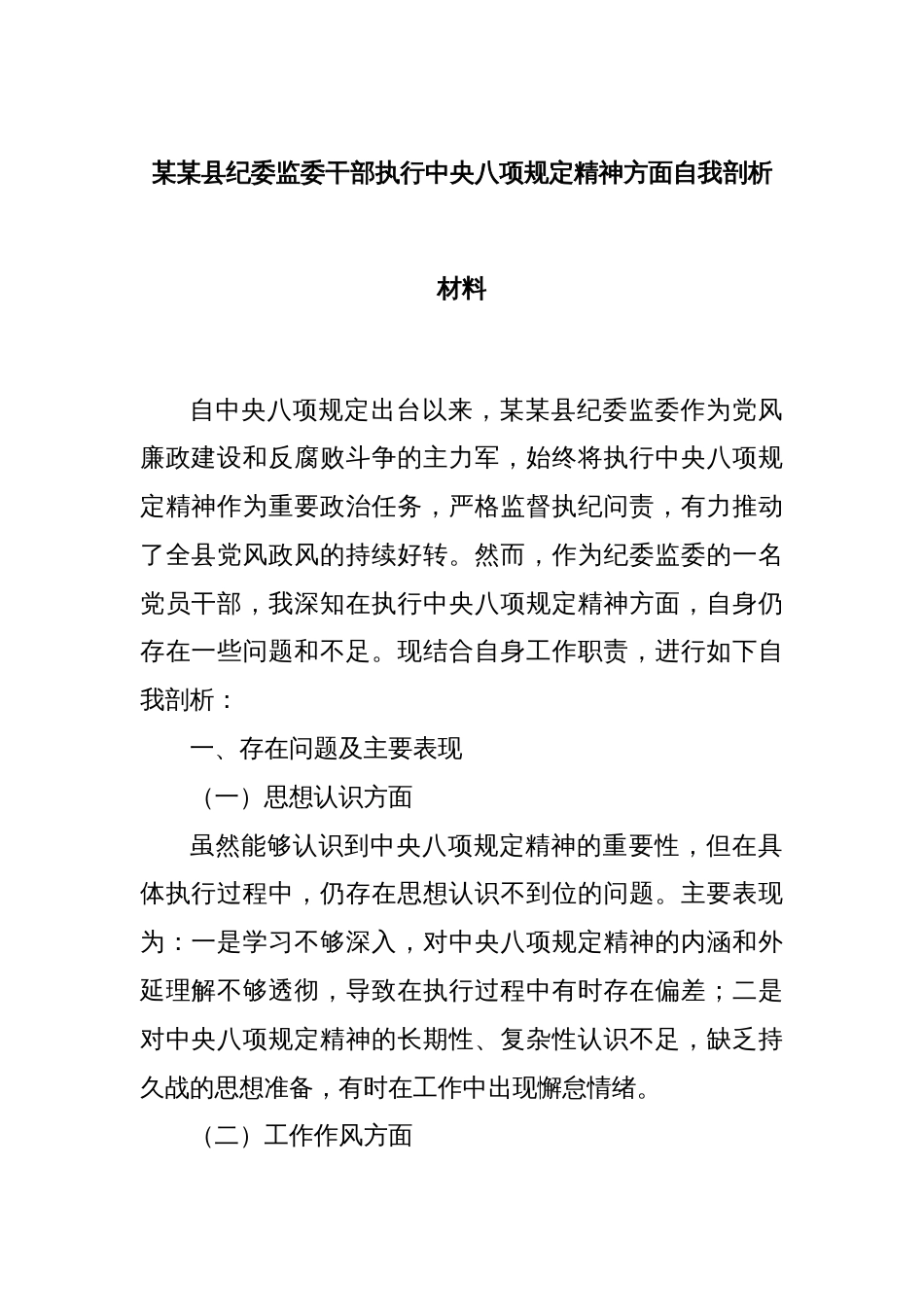 某某县纪委监委干部执行中央八项规定精神方面自我剖析材料

自中央八项规定出台以来，某某县纪委监委作为党风廉政建设和反腐败斗争的主力军，始终将执行中央八项规定精神作为重要政治任务，严格监督执纪问责，有力推动了全县党风政风的持续好转。然而，作为纪委监委的一名党员干部，我深知在执行中央八项规定精神方面，自身仍存在一些问题和不足。现结合自身工作职责，进行如下自我剖析：

一、存在问题及主要表现

（一）思想认识方面

虽然能够认识到中央八项规定精神的重要性，但在具体执行过程中，仍存在思想认识不到位的问题。主要表现为：一是学习不够深入，对中央八项规定精神的内涵和外延理解不够透彻，导致在执行过程中有时存在偏差；二是对中央八项规定精神的长期性、复杂性认识不足，缺乏持久战的思想准备，有时在工作中出现懈怠情绪。

（二）工作作风方面